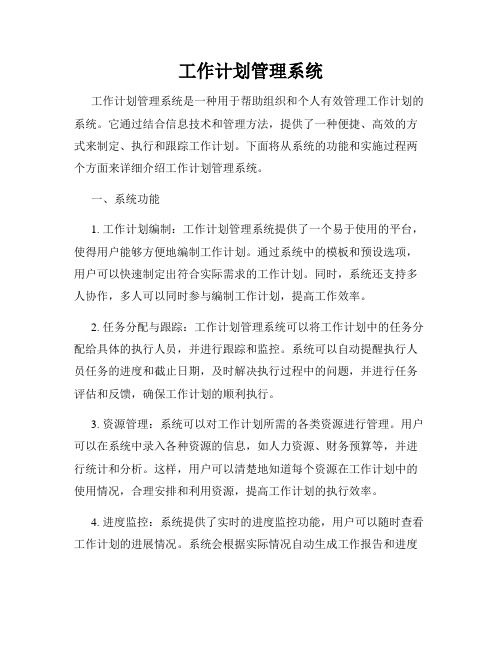 工作计划管理系统

工作计划管理系统是一种用于帮助组织和个人有效管理工作计划的系统。它通过结合信息技术和管理方法，提供了一种便捷、高效的方式来制定、执行和跟踪工作计划。下面将从系统的功能和实施过程两个方面来详细介绍工作计划管理系统。

一、系统功能

1. 工作计划编制：工作计划管理系统提供了一个易于使用的平台，使得用户能够方便地编制工作计划。通过系统中的模板和预设选项，用户可以快速制定出符合实际需求的工作计划。同时，系统还支持多人协作，多人可以同时参与编制工作计划，提高工作效率。

2. 任务分配与跟踪：工作计划管理系统可以将工作计划中的任务分配给具体的执行人员，并进行跟踪和监控。系统可以自动提醒执行人员任务的进度和截止日期，及时解决执行过程中的问题，并进行任务评估和反馈，确保工作计划的顺利执行。

3. 资源管理：系统可以对工作计划所需的各类资源进行管理。用户可以在系统中录入各种资源的信息，如人力资源、财务预算等，并进行统计和分析。这样，用户可以清楚地知道每个资源在工作计划中的使用情况，合理安排和利用资源，提高工作计划的执行效率。

4. 进度监控：系统提供了实时的进度监控功能，用户可以随时查看工作计划的进展情况。系统会根据实际情况自动生成工作报告和进度